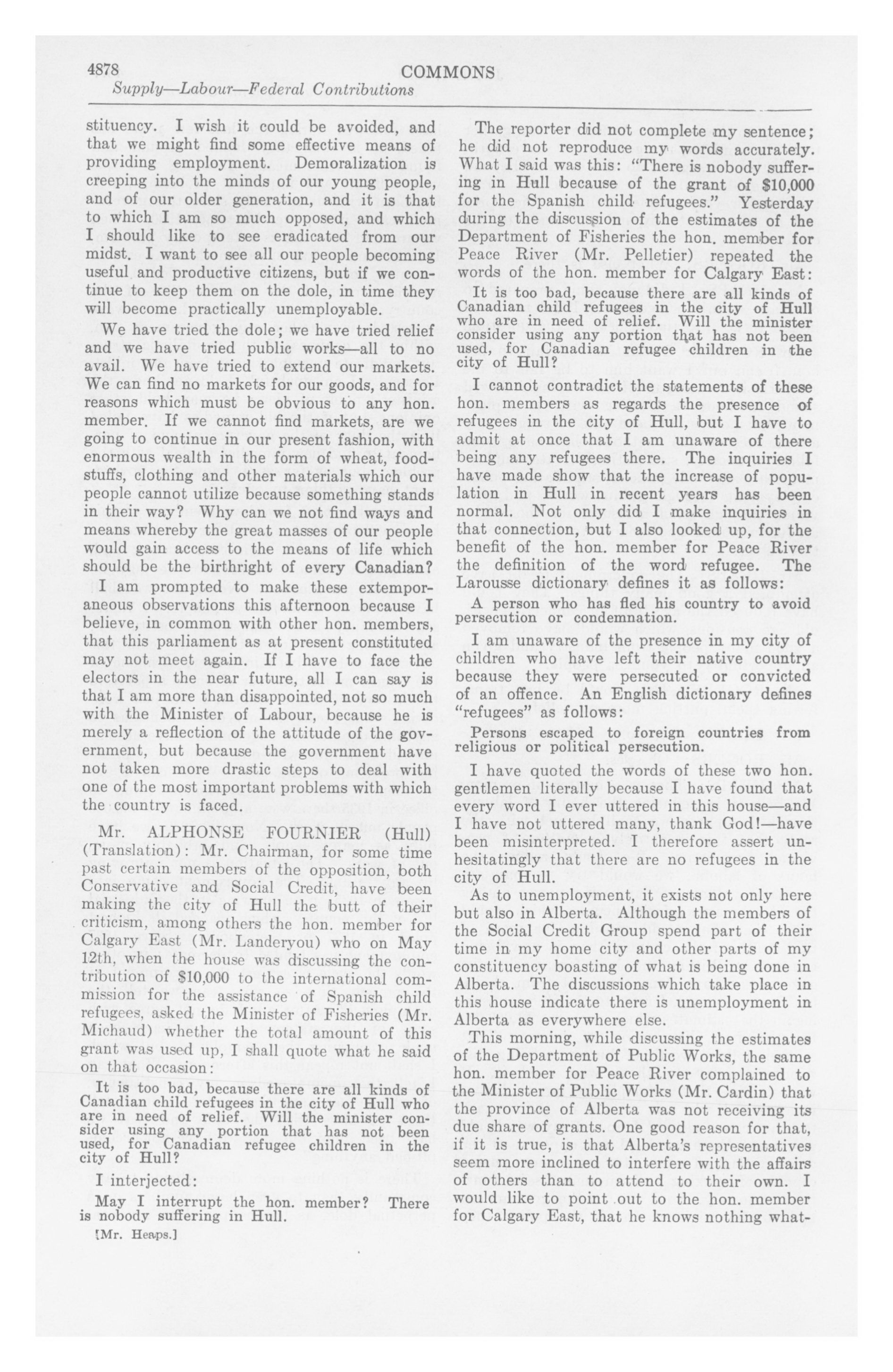 4878 COMMONS

Supply—Labour—Federal Contributions

stituency. I wish it could be avoided, and that we might find some effective means of providing employment. Demoralization is creeping into the minds of our young people, and of our older generation, and it is that to which I am so much opposed, and which I should like to see eradicated from our midst. I want to see all our people becoming useful and productive citizens, but if we continue to keep them on the dole, in time they will become practically unemployable.

We have tried the dole; we have tried relief and we have tried public works—all to no avail. We have tried to extend our markets. We can find no markets for our goods, and for reasons which must be obvious to any hon. member. If we cannot find markets, are we going to continue in our present fashion, with enormous wealth in the form of wheat, foodstuffs, clothing and other materials which our people cannot utilize because something stands in their way? Why can we not find ways and means whereby the great masses of our people would gain access to the means of life which should be the birthright of every Canadian?

I am prompted to make these extemporaneous observations this afternoon because I believe, in common with other hon. members, that this parliament as at present constituted may not meet again. If I have to face the electors in the near future, all I can say is that I am more than disappointed, not so much with the Minister of Labour, because he is merely a reflection of the attitude of the government, but because the government have not taken more drastic steps to deal with one of the most important problems with which the country is faced.

Mr. ALPHONSE FOURNIER (Hull) (Translation): Mr. Chairman, for some time past certain members of the opposition, both Conservative and Social Credit, have been making the city of Hull the butt of their criticism, among others the hon. member for Calgary East (Mr. Landeryou) who on May 12th, when the house was discussing the contribution of $10,000 to the international commission for the assistance of Spanish child refugees, asked the Minister of Fisheries (Mr. Michaud) whether the total amount of this grant was used up, I shall quote what he said on that occasion:

It is too bad, because there are all kinds of Canadian child refugees in the city of Hull who are in need of relief. Will the minister consider using any portion that has not been used, for Canadian refugee children in the city of Hull?

I interjected:

May I interrupt the hon. member? There is nobody suffering in Hull.

[Mr. Heaps.]

The reporter did not complete my sentence; he did not reproduce my words accurately. What I said was this: "There is nobody suffering in Hull because of the grant of $10,000 for the Spanish child refugees." Yesterday during the discussion of the estimates of the Department of Fisheries the hon. member for Peace River (Mr. Pelletier) repeated the words of the hon. member for Calgary East:

It is too bad, because there are all kinds of Canadian child refugees in the city of Hull who are in need of relief. Will the minister consider using any portion that has not been used, for Canadian refugee children in the city of Hull?

I cannot contradict the statements of these hon. members as regards the presence of refugees in the city of Hull, but I have to admit at once that I am unaware of there being any refugees there. The inquiries I have made show that the increase of population in Hull in recent years has been normal. Not only did I make inquiries in that connection, but I also looked up, for the benefit of the hon. member for Peace River the definition of the word refugee. The Larousse dictionary defines it as follows:

A person who has fled his country to avoid persecution or condemnation.

I am unaware of the presence in my city of children who have left their native country because they were persecuted or convicted of an offence. An English dictionary defines "refugees" as follows:

Persons escaped to foreign countries from religious or political persecution.

I have quoted the words of these two hon. gentlemen literally because I have found that every word I ever uttered in this house—and I have not uttered many, thank God!—have been misinterpreted. I therefore assert unhesitatingly that there are no refugees in the city of Hull.

As to unemployment, it exists not only here but also in Alberta. Although the members of the Social Credit Group spend part of their time in my home city and other parts of my constituency boasting of what is being done in Alberta. The discussions which take place in this house indicate there is unemployment in Alberta as everywhere else.

This morning, while discussing the estimates of the Department of Public Works, the same hon. member for Peace River complained to the Minister of Public Works (Mr. Cardin) that the province of Alberta was not receiving its due share of grants. One good reason for that, if it is true, is that Alberta's representatives seem more inclined to interfere with the affairs of others than to attend to their own. I would like to point out to the hon. member for Calgary East, that he knows nothing what-